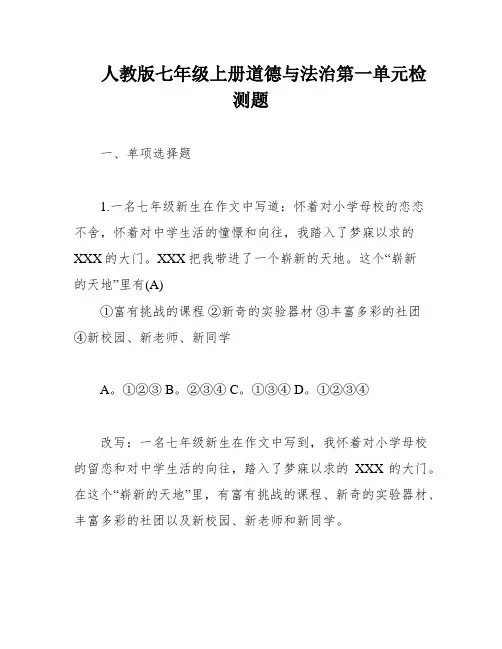 人教版七年级上册道德与法治第一单元检测题

一、单项选择题

1.一名七年级新生在作文中写道：怀着对小学母校的恋恋不舍，怀着对中学生活的憧憬和向往，我踏入了梦寐以求的XXX的大门。XXX把我带进了一个崭新的天地。这个“崭新的天地”里有(A)

①富有挑战的课程 ②新奇的实验器材 ③丰富多彩的社团 ④新校园、新老师、新同学

A。①②③ B。②③④ C。①③④ D。①②③④

改写：一名七年级新生在作文中写到，我怀着对小学母校的留恋和对中学生活的向往，踏入了梦寐以求的 XXX 的大门。在这个“崭新的天地”里，有富有挑战的课程、新奇的实验器材、丰富多彩的社团以及新校园、新老师和新同学。